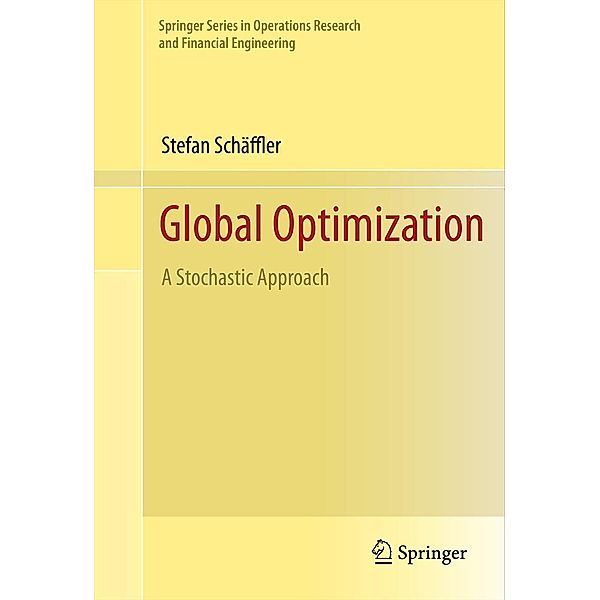 Springer Series in Operations Research and Financial Engineering

Stefan Schäffler

Global Optimization

A Stochastic Approach

Springer